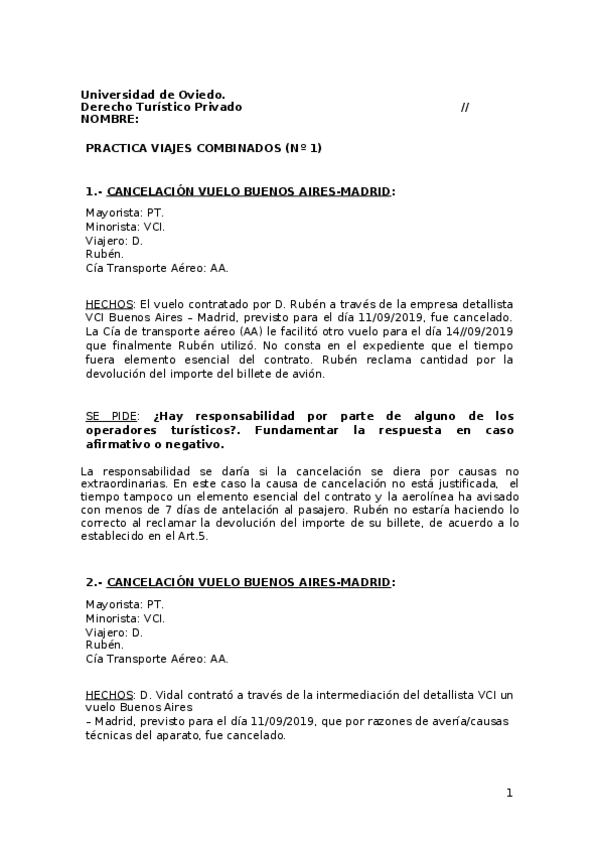 Universidad de Oviedo.
Derecho Turístico Privado //
NOMBRE:

PRACTICA VIAJES COMBINADOS (Nº 1)

1.- CANCELACIÓN VUELO BUENOS AIRES-MADRID:

Mayorista: PT.
Minorista: VCI.
Viajero: D.
Rubén.
Cía Transporte Aéreo: AA.

HECHOS: El vuelo contratado por D. Rubén a través de la empresa detallista VCI Buenos Aires – Madrid, previsto para el día 11/09/2019, fue cancelado. La Cía de transporte aéreo (AA) le facilitó otro vuelo para el día 14//09/2019 que finalmente Rubén utilizó. No consta en el expediente que el tiempo fuera elemento esencial del contrato. Rubén reclama cantidad por la devolución del importe del billete de avión.

SE PIDE: ¿Hay responsabilidad por parte de alguno de los operadores turísticos?. Fundamentar la respuesta en caso afirmativo o negativo.

La responsabilidad se daría si la cancelación se diera por causas no extraordinarias. En este caso la causa de cancelación no está justificada, el tiempo tampoco un elemento esencial del contrato y la aerolínea ha avisado con menos de 7 días de antelación al pasajero. Rubén no estaría haciendo lo correcto al reclamar la devolución del importe de su billete, de acuerdo a lo establecido en el Art.5.

2.- CANCELACIÓN VUELO BUENOS AIRES-MADRID:

Mayorista: PT.
Minorista: VCI.
Viajero: D.
Rubén.
Cía Transporte Aéreo: AA.

HECHOS: D. Vidal contrató a través de la intermediación del detallista VCI un vuelo Buenos Aires
– Madrid, previsto para el día 11/09/2019, que por razones de avería/causas técnicas del aparato, fue cancelado.

1